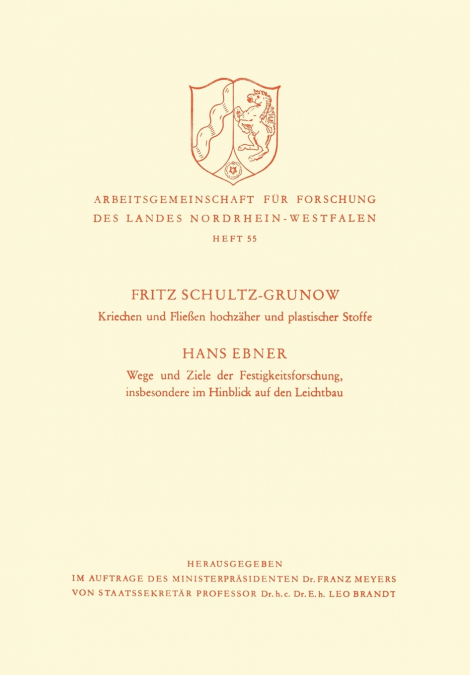 ARBEITSGEMEINSCHAFT FÜR FORSCHUNG
DES LANDES NORDRHEIN-WESTFALEN
HEFT 55

FRITZ SCHULTZ-GRUNOW
Kriechen und Fließen hochzäher und plastischer Stoffe

HANS EBNER
Wege und Ziele der Festigkeitsforschung, insbesondere im Hinblick auf den Leichtbau

HERAUSGEGEBEN
IM AUFTRAGE DES MINISTERPRÄSIDENTEN Dr. FRANZ MEYERS
VON STAATSSEKRETÄR PROFESSOR Dr. h. c. Dr. E. h. LEO BRANDT